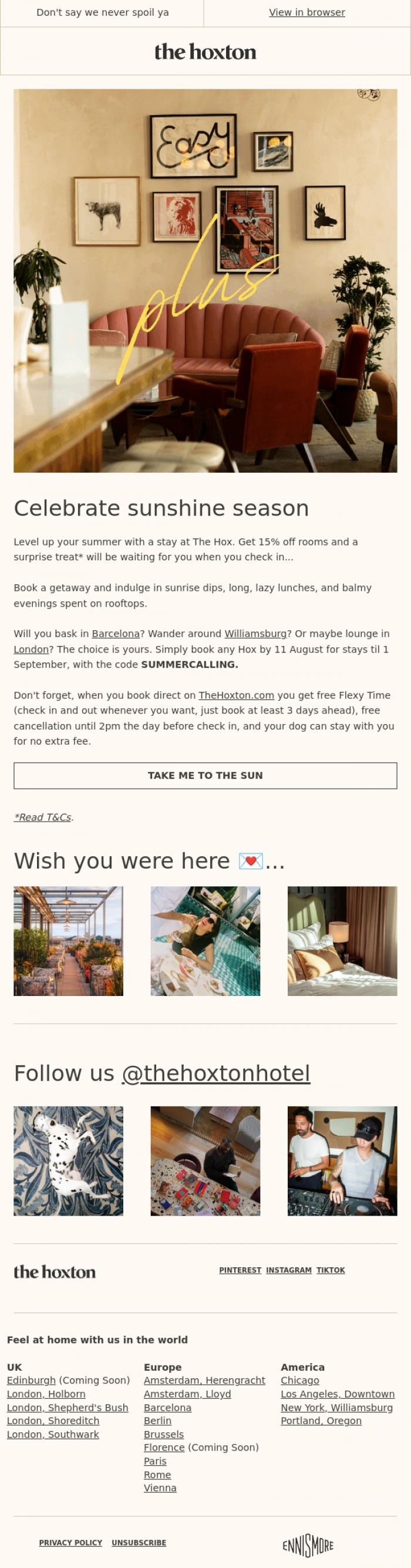 Don't say we never spoil ya

View in browser

the hoxton

Easy

plus

Celebrate sunshine season

Level up your summer with a stay at The Hox. Get 15% off rooms and a surprise treat* will be waiting for you when you check in...

Book a getaway and indulge in sunrise dips, long, lazy lunches, and balmy evenings spent on rooftops.

Will you bask in Barcelona? Wander around Williamsburg? Or maybe lounge in London? The choice is yours. Simply book any Hox by 11 August for stays til 1 September, with the code SUMMERCALLING.

Don't forget, when you book direct on TheHoxton.com you get free Flexy Time (check in and out whenever you want, just book at least 3 days ahead), free cancellation until 2pm the day before check in, and your dog can stay with you for no extra fee.

TAKE ME TO THE SUN

*Read T&Cs.

Wish you were here 💌...

Follow us @thehoxtonhotel

the hoxton

PINTEREST INSTAGRAM TIKTOK

Feel at home with us in the world

UK
Edinburgh (Coming Soon)
London, Holborn
London, Shepherd's Bush
London, Shoreditch
London, Southwark

Europe
Amsterdam, Herengracht
Amsterdam, Lloyd
Barcelona
Berlin
Brussels
Florence (Coming Soon)
Paris
Rome
Vienna

America
Chicago
Los Angeles, Downtown
New York, Williamsburg
Portland, Oregon

PRIVACY POLICY UNSUBSCRIBE

ENNISMORE